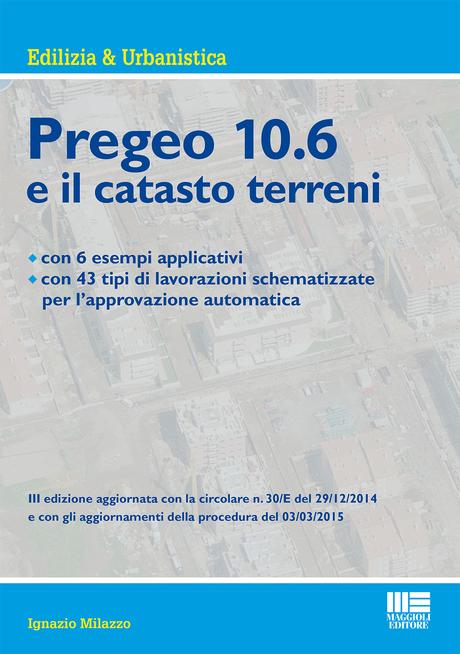 Edilizia & Urbanistica

Pregeo 10.6
e il catasto terreni

◆ con 6 esempi applicativi
◆ con 43 tipi di lavorazioni schematizzate per l'approvazione automatica

III edizione aggiornata con la circolare n. 30/E del 29/12/2014 e con gli aggiornamenti della procedura del 03/03/2015

Ignazio Milazzo

MAGGIOLI EDITORE